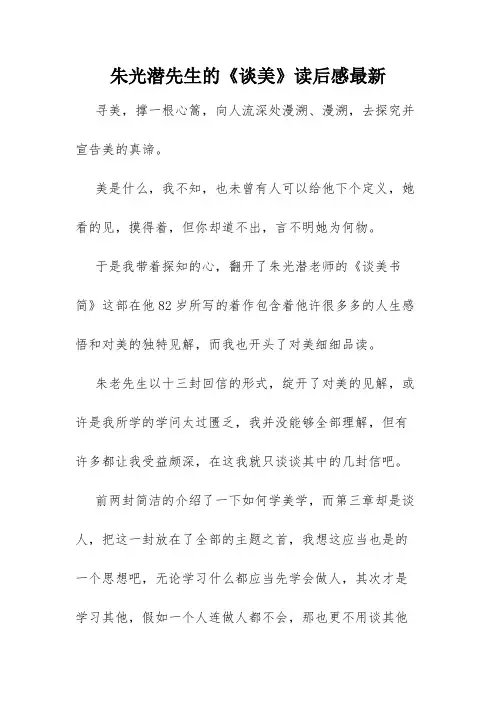 朱光潜先生的《谈美》读后感最新

寻美，撑一根心篙，向人流深处漫溯、漫溯，去探究并宣告美的真谛。

美是什么，我不知，也未曾有人可以给他下个定义，她看的见，摸得着，但你却道不出，言不明她为何物。

于是我带着探知的心，翻开了朱光潜老师的《谈美书简》这部在他82岁所写的着作包含着他许很多多的人生感悟和对美的独特见解，而我也开头了对美细细品读。

朱老先生以十三封回信的形式，绽开了对美的见解，或许是我所学的学问太过匮乏，我并没能够全部理解，但有许多都让我受益颇深，在这我就只谈谈其中的几封信吧。

前两封简洁的介绍了一下如何学美学，而第三章却是谈人，把这一封放在了全部的主题之首，我想这应当也是的一个思想吧，无论学习什么都应当先学会做人，其次才是学习其他，假如一个人连做人都不会，那也更不用谈其他